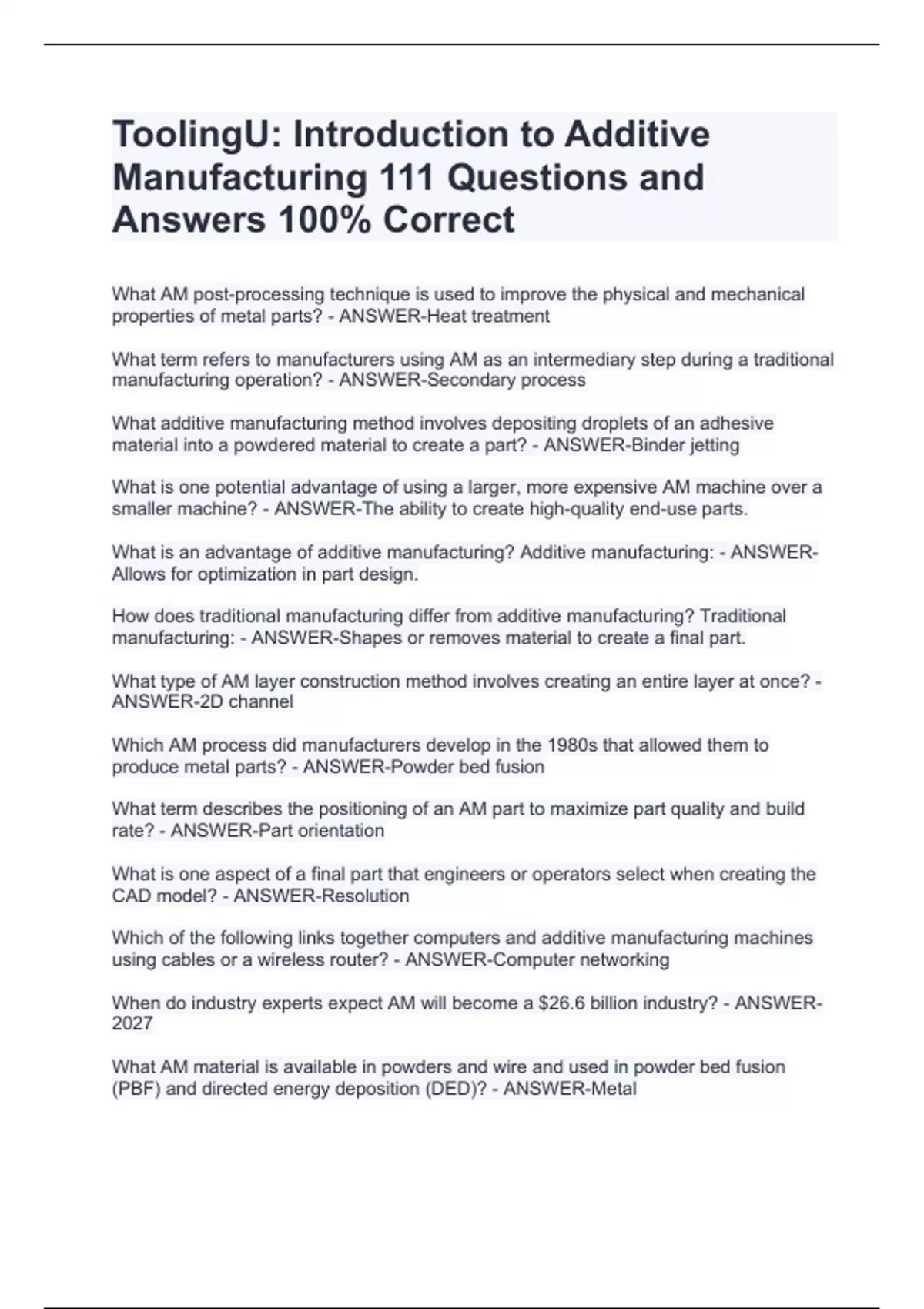 ToolingU: Introduction to Additive Manufacturing 111 Questions and Answers 100% Correct

What AM post-processing technique is used to improve the physical and mechanical properties of metal parts? - ANSWER-Heat treatment

What term refers to manufacturers using AM as an intermediary step during a traditional manufacturing operation? - ANSWER-Secondary process

What additive manufacturing method involves depositing droplets of an adhesive material into a powdered material to create a part? - ANSWER-Binder jetting

What is one potential advantage of using a larger, more expensive AM machine over a smaller machine? - ANSWER-The ability to create high-quality end-use parts.

What is an advantage of additive manufacturing? Additive manufacturing: - ANSWER-Allows for optimization in part design.

How does traditional manufacturing differ from additive manufacturing? Traditional manufacturing: - ANSWER-Shapes or removes material to create a final part.

What type of AM layer construction method involves creating an entire layer at once? - ANSWER-2D channel

Which AM process did manufacturers develop in the 1980s that allowed them to produce metal parts? - ANSWER-Powder bed fusion

What term describes the positioning of an AM part to maximize part quality and build rate? - ANSWER-Part orientation

What is one aspect of a final part that engineers or operators select when creating the CAD model? - ANSWER-Resolution

Which of the following links together computers and additive manufacturing machines using cables or a wireless router? - ANSWER-Computer networking

When do industry experts expect AM will become a \$26.6 billion industry? - ANSWER-2027

What AM material is available in powders and wire and used in powder bed fusion (PBF) and directed energy deposition (DED)? - ANSWER-Metal